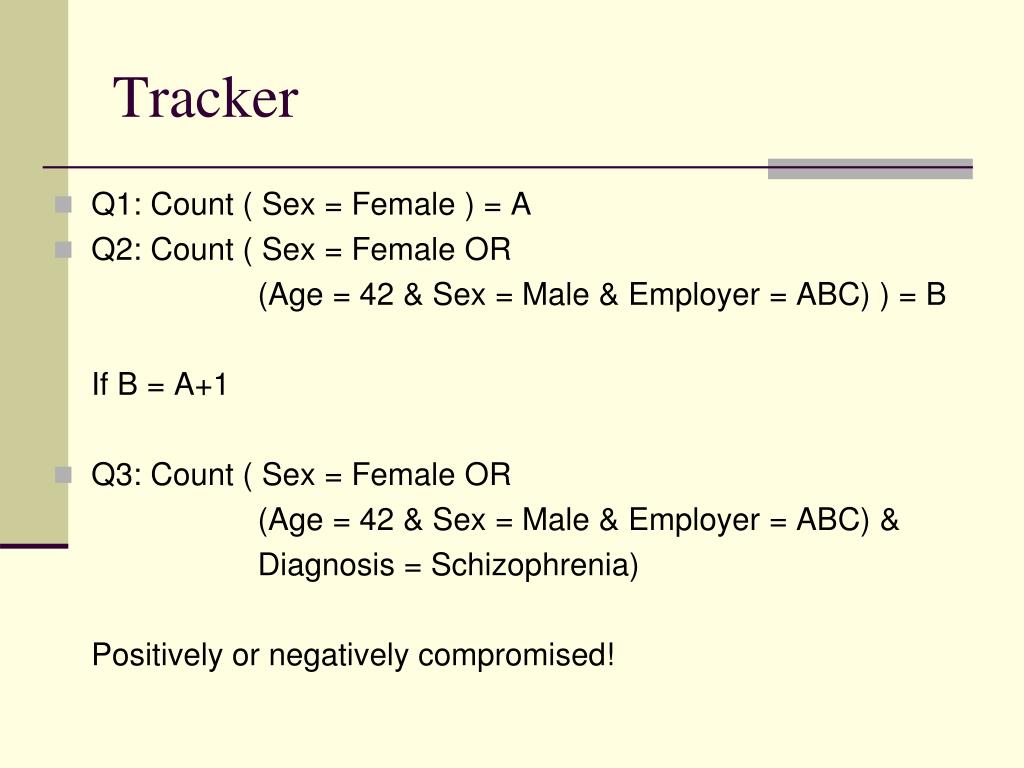 Tracker

Q1: Count ( Sex = Female ) = A
Q2: Count ( Sex = Female OR
(Age = 42 & Sex = Male & Employer = ABC) ) = B

If B = A+1

Q3: Count ( Sex = Female OR
(Age = 42 & Sex = Male & Employer = ABC) &
Diagnosis = Schizophrenia)

Positively or negatively compromised!